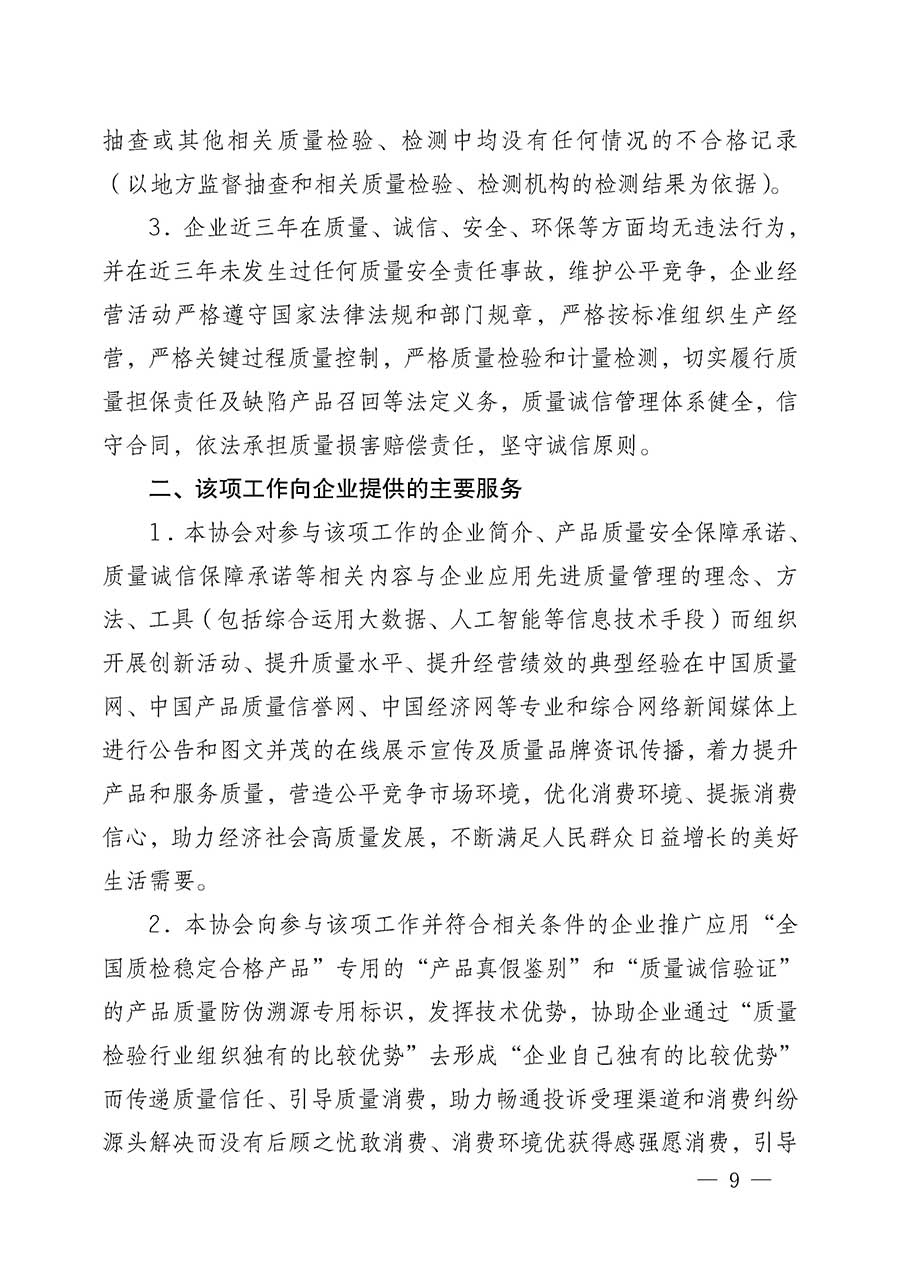 抽查或其他相关质量检验、检测中均没有任何情况的不合格记录（以地方监督抽查和相关质量检验、检测机构的检测结果为依据）。

3．企业近三年在质量、诚信、安全、环保等方面均无违法行为，并在近三年未发生过任何质量安全责任事故，维护公平竞争，企业经营活动严格遵守国家法律法规和部门规章，严格按标准组织生产经营，严格关键过程质量控制，严格质量检验和计量检测，切实履行质量担保责任及缺陷产品召回等法定义务，质量诚信管理体系健全，信守合同，依法承担质量损害赔偿责任，坚守诚信原则。

二、该项工作向企业提供的主要服务

1．本协会对参与该项工作的企业简介、产品质量安全保障承诺、质量诚信保障承诺等相关内容与企业应用先进质量管理的理念、方法、工具（包括综合运用大数据、人工智能等信息技术手段）而组织开展创新活动、提升质量水平、提升经营绩效的典型经验在中国质量网、中国产品质量信誉网、中国经济网等专业和综合网络新闻媒体上进行公告和图文并茂的在线展示宣传及质量品牌资讯传播，着力提升产品和服务质量，营造公平竞争市场环境，优化消费环境、提振消费信心，助力经济社会高质量发展，不断满足人民群众日益增长的美好生活需要。

2．本协会向参与该项工作并符合相关条件的企业推广应用“全国质检稳定合格产品”专用的“产品真假鉴别”和“质量诚信验证”的产品质量防伪溯源专用标识，发挥技术优势，协助企业通过“质量检验行业组织独有的比较优势”去形成“企业自己独有的比较优势”而传递质量信任、引导质量消费，助力畅通投诉受理渠道和消费纠纷源头解决而没有后顾之忧敢消费、消费环境优获得感强愿消费，引导

— 9 —